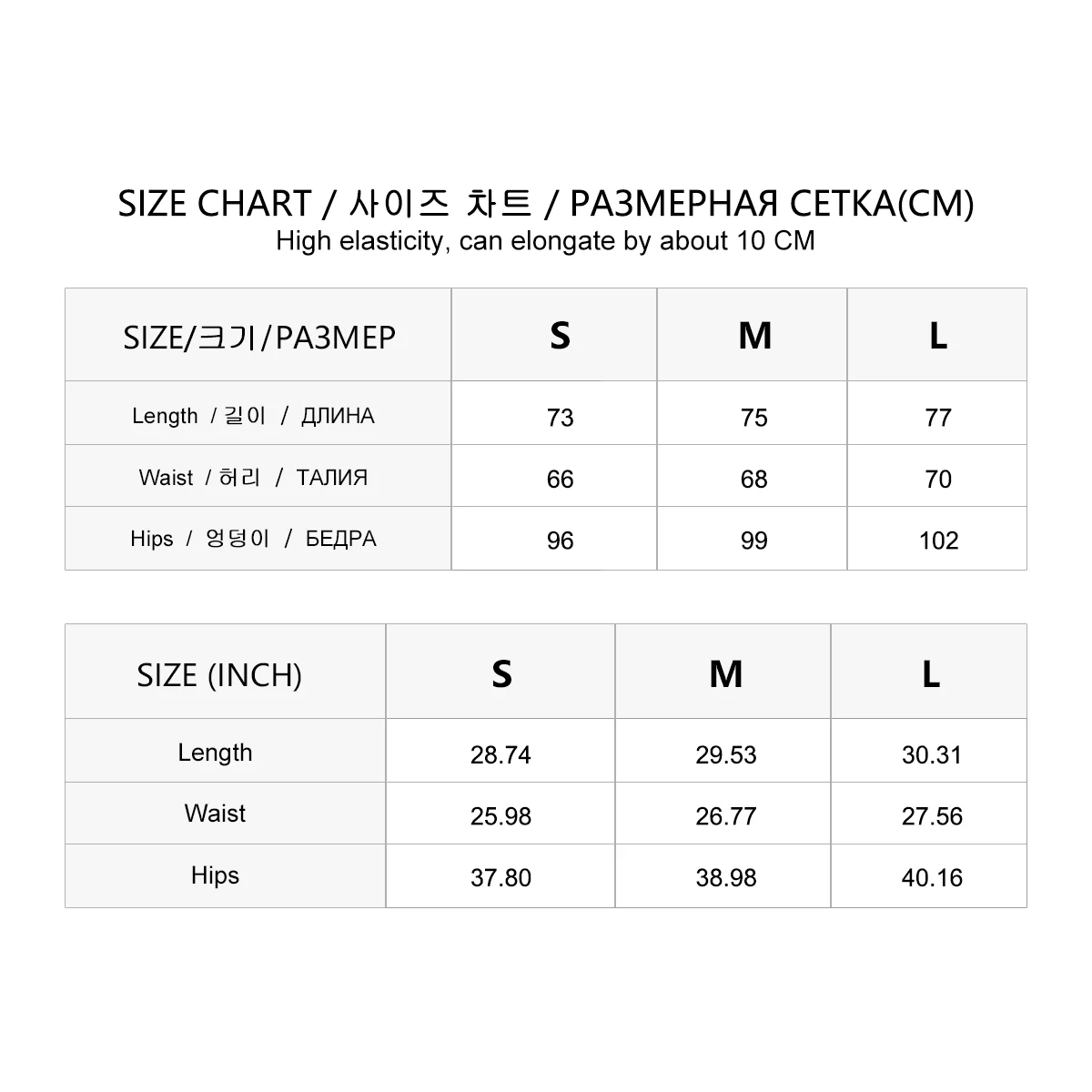 SIZE CHART / 사이즈 차트 / РАЗМЕРНАЯ СЕТКА(CM)
High elasticity, can elongate by about 10 CM

| SIZE/크기/РАЗМЕР | S | M | L |
|---|---|---|---|
| Length / 길이 / ДЛИНА | 73 | 75 | 77 |
| Waist / 허리 / ТАЛИЯ | 66 | 68 | 70 |
| Hips / 엉덩이 / БЕДРА | 96 | 99 | 102 |

| SIZE (INCH) | S | M | L |
|---|---|---|---|
| Length | 28.74 | 29.53 | 30.31 |
| Waist | 25.98 | 26.77 | 27.56 |
| Hips | 37.80 | 38.98 | 40.16 |